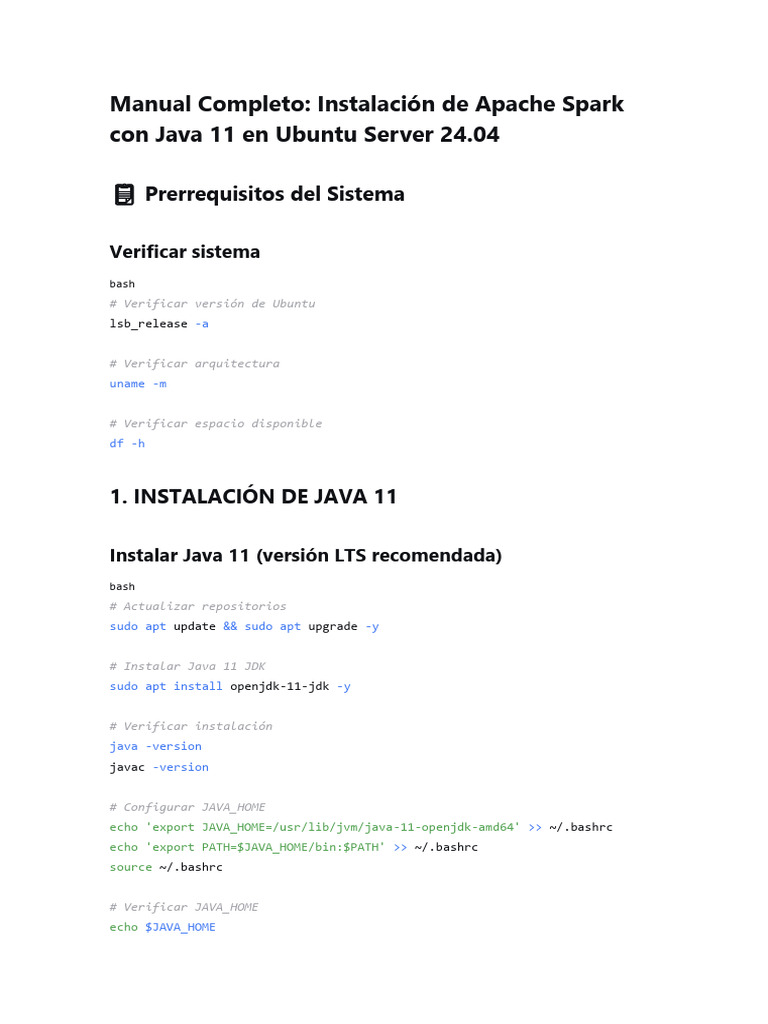 Manual Completo: Instalación de Apache Spark con Java 11 en Ubuntu Server 24.04

Prerrequisitos del Sistema

Verificar sistema

bash
# Verificar versión de Ubuntu
lsb_release -a

# Verificar arquitectura
uname -m

# Verificar espacio disponible
df -h

1. INSTALACIÓN DE JAVA 11

Instalar Java 11 (versión LTS recomendada)

bash
# Actualizar repositorios
sudo apt update && sudo apt upgrade -y

# Instalar Java 11 JDK
sudo apt install openjdk-11-jdk -y

# Verificar instalación
java -version
javac -version

# Configurar JAVA_HOME
echo 'export JAVA_HOME=/usr/lib/jvm/java-11-openjdk-amd64' >> ~/.bashrc
echo 'export PATH=$JAVA_HOME/bin:$PATH' >> ~/.bashrc
source ~/.bashrc

# Verificar JAVA_HOME
echo $JAVA_HOME